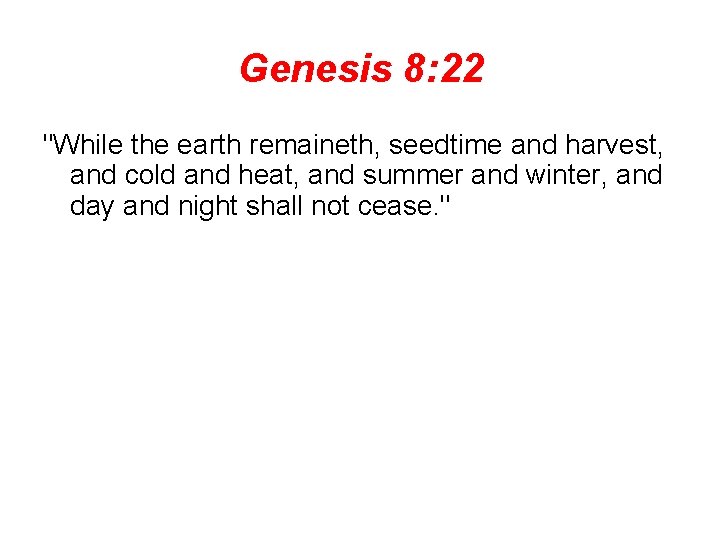 Genesis 8:22

"While the earth remaineth, seedtime and harvest, and cold and heat, and summer and winter, and day and night shall not cease."